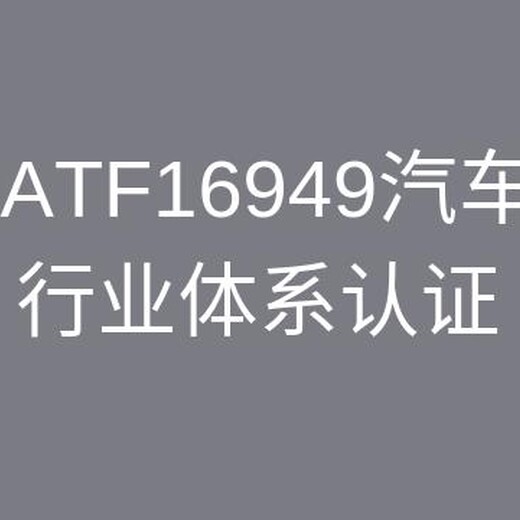 ATF16949汽车行业体系认证